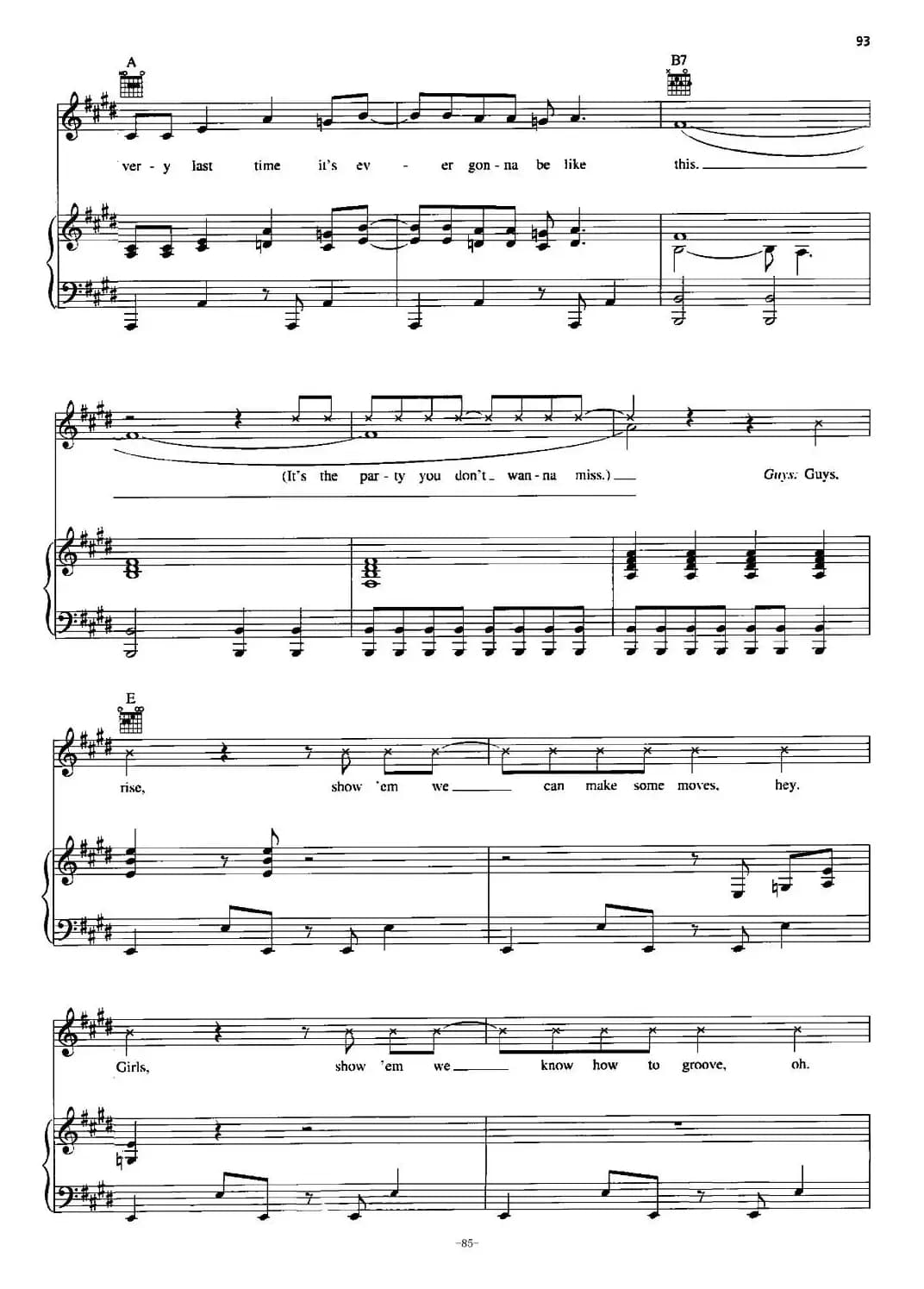 93

A

B7

ver - y last time it's ev - er gon - na be like this.

(It's the par - ty you don't wan - na miss.)

Guys: Guys,

E

rise, show 'em we can make some moves, hey.

Girls, show 'em we know how to groove, oh.

-85-